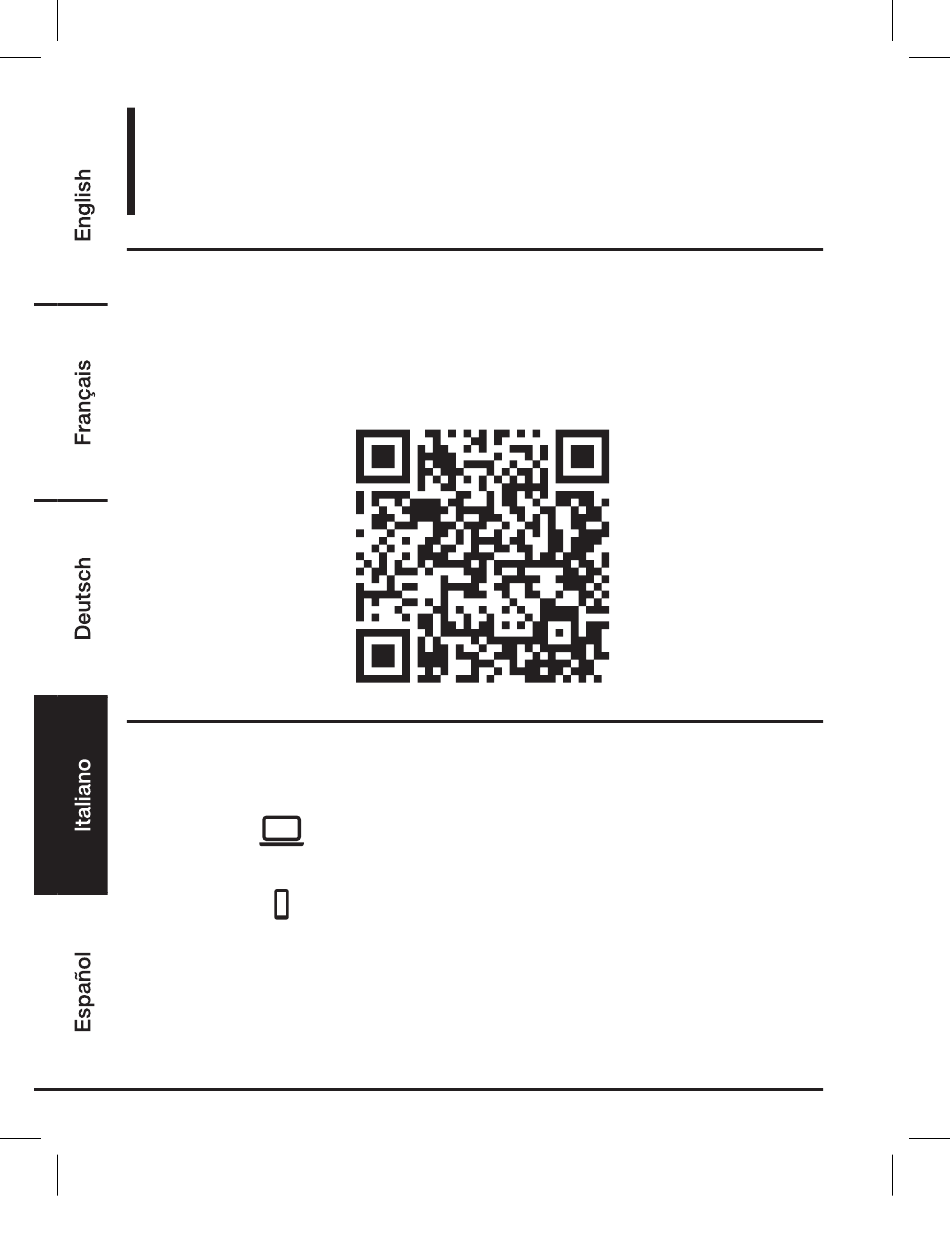 English

Français

Deutsch

Italiano

Español